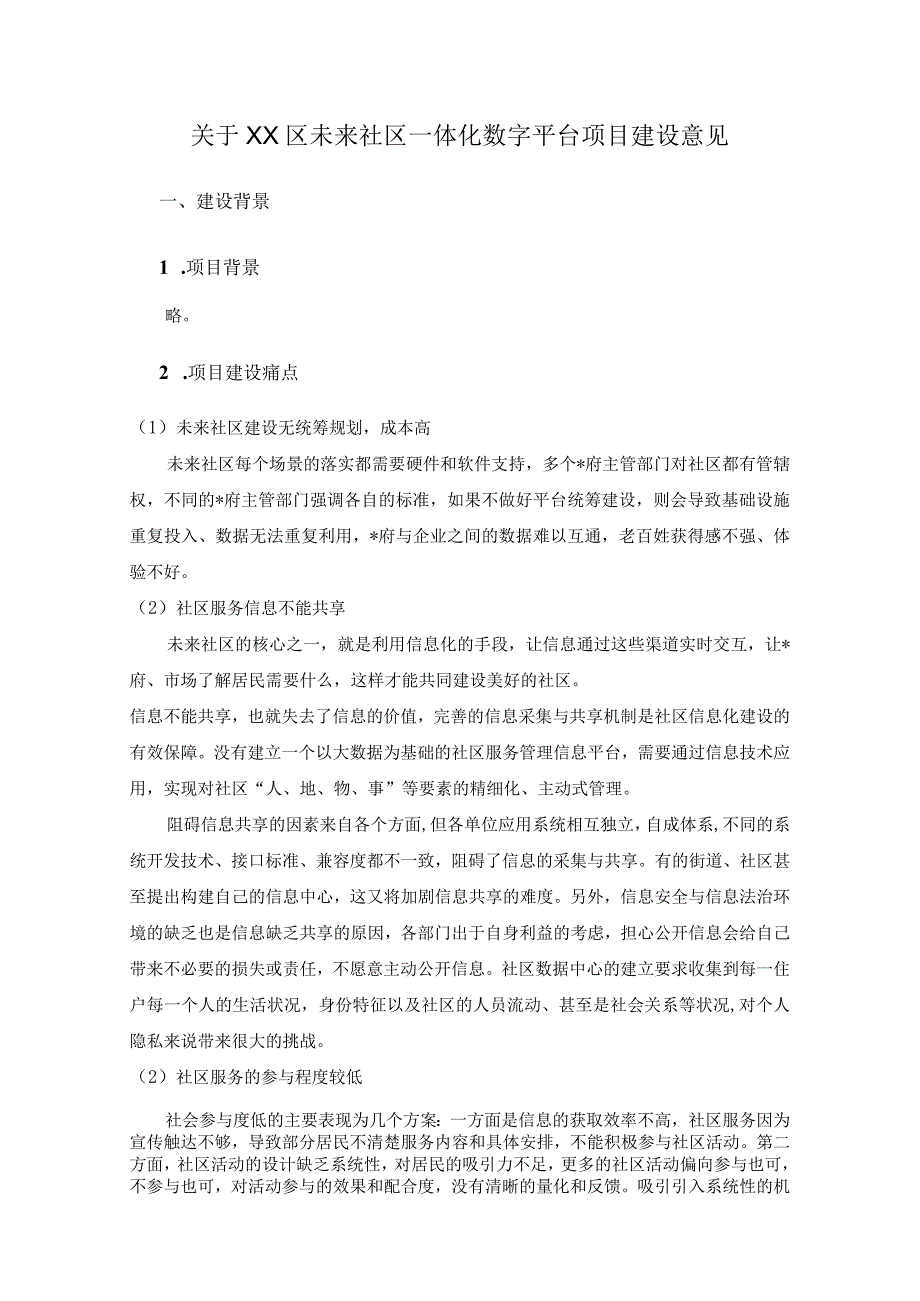 关于XX区未来社区一体化数字平台项目建设意见

一、建设背景

1 .项目背景

略。

2 .项目建设痛点

（1）未来社区建设无统筹规划，成本高

未来社区每个场景的落实都需要硬件和软件支持，多个*府主管部门对社区都有管辖权，不同的*府主管部门强调各自的标准，如果不做好平台统筹建设，则会导致基础设施重复投入、数据无法重复利用，*府与企业之间的数据难以互通，老百姓获得感不强、体验不好。

（2）社区服务信息不能共享

未来社区的核心之一，就是利用信息化的手段，让信息通过这些渠道实时交互，让*府、市场了解居民需要什么，这样才能共同建设美好的社区。

信息不能共享，也就失去了信息的价值，完善的信息采集与共享机制是社区信息化建设的有效保障。没有建立一个以大数据为基础的社区服务管理信息平台，需要通过信息技术应用，实现对社区“人、地、物、事”等要素的精细化、主动式管理。

阻碍信息共享的因素来自各个方面，但各单位应用系统相互独立，自成体系，不同的系统开发技术、接口标准、兼容度都不一致，阻碍了信息的采集与共享。有的街道、社区甚至提出构建自己的信息中心，这又将加剧信息共享的难度。另外，信息安全与信息法治环境的缺乏也是信息缺乏共享的原因，各部门出于自身利益的考虑，担心公开信息会给自己带来不必要的损失或责任，不愿意主动公开信息。社区数据中心的建立要求收集到每一住户每一个人的生活状况，身份特征以及社区的人员流动、甚至是社会关系等状况，对个人隐私来说带来很大的挑战。

（2）社区服务的参与程度较低

社会参与度低的主要表现为几个方案：一方面是信息的获取效率不高，社区服务因为宣传触达不够，导致部分居民不清楚服务内容和具体安排，不能积极参与社区活动。第二方面，社区活动的设计缺乏系统性，对居民的吸引力不足，更多的社区活动偏向参与也可，不参与也可，对活动参与的效果和配合度，没有清晰的量化和反馈。吸引引入系统性的机